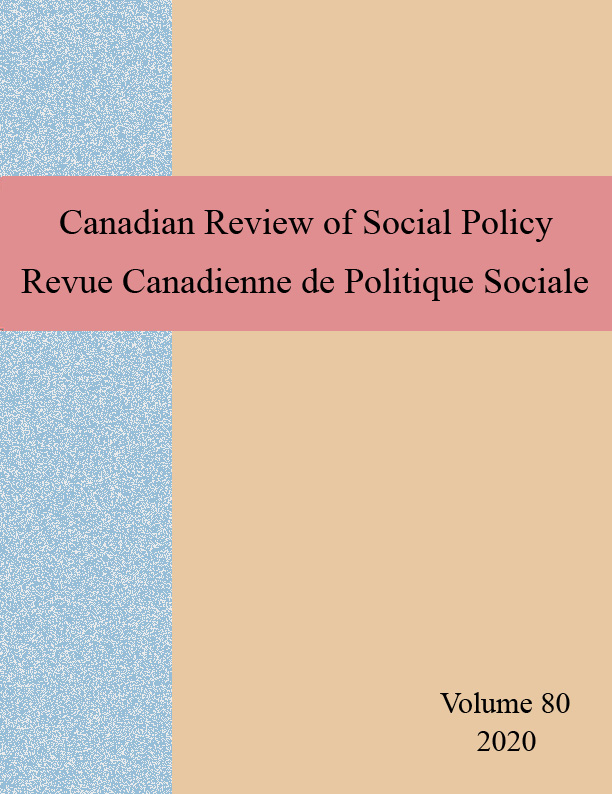 Canadian Review of Social Policy
Revue Canadienne de Politique Sociale

Volume 80
2020